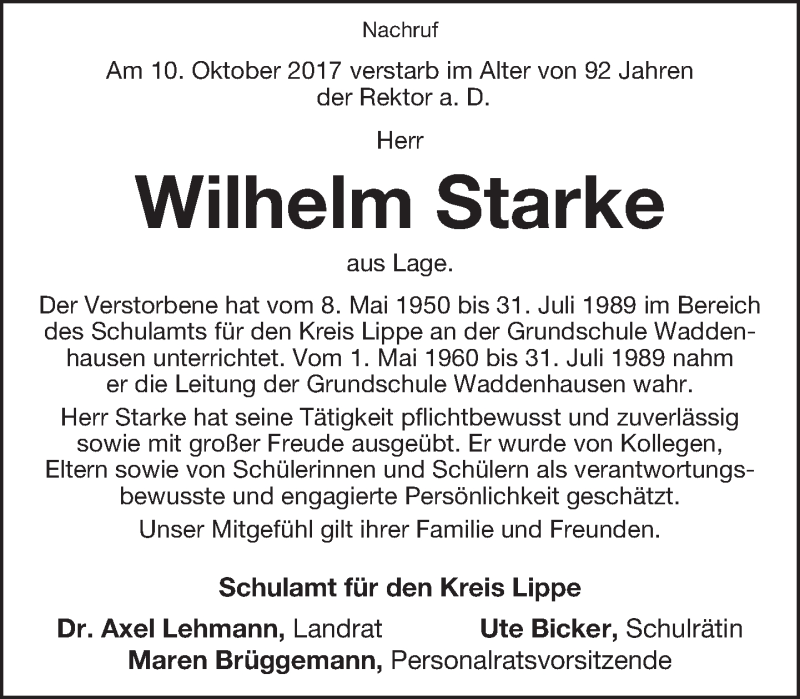 Nachruf

Am 10. Oktober 2017 verstarb im Alter von 92 Jahren der Rektor a. D.

Herr

Wilhelm Starke

aus Lage.

Der Verstorbene hat vom 8. Mai 1950 bis 31. Juli 1989 im Bereich des Schulamts für den Kreis Lippe an der Grundschule Waddenhausen unterrichtet. Vom 1. Mai 1960 bis 31. Juli 1989 nahm er die Leitung der Grundschule Waddenhausen wahr.

Herr Starke hat seine Tätigkeit pflichtbewusst und zuverlässig sowie mit großer Freude ausgeübt. Er wurde von Kollegen, Eltern sowie von Schülerinnen und Schülern als verantwortungsbewusste und engagierte Persönlichkeit geschätzt.

Unser Mitgefühl gilt ihrer Familie und Freunden.

Schulamt für den Kreis Lippe

Dr. Axel Lehmann, Landrat

Ute Bicker, Schulrätin

Maren Brüggemann, Personalratsvorsitzende